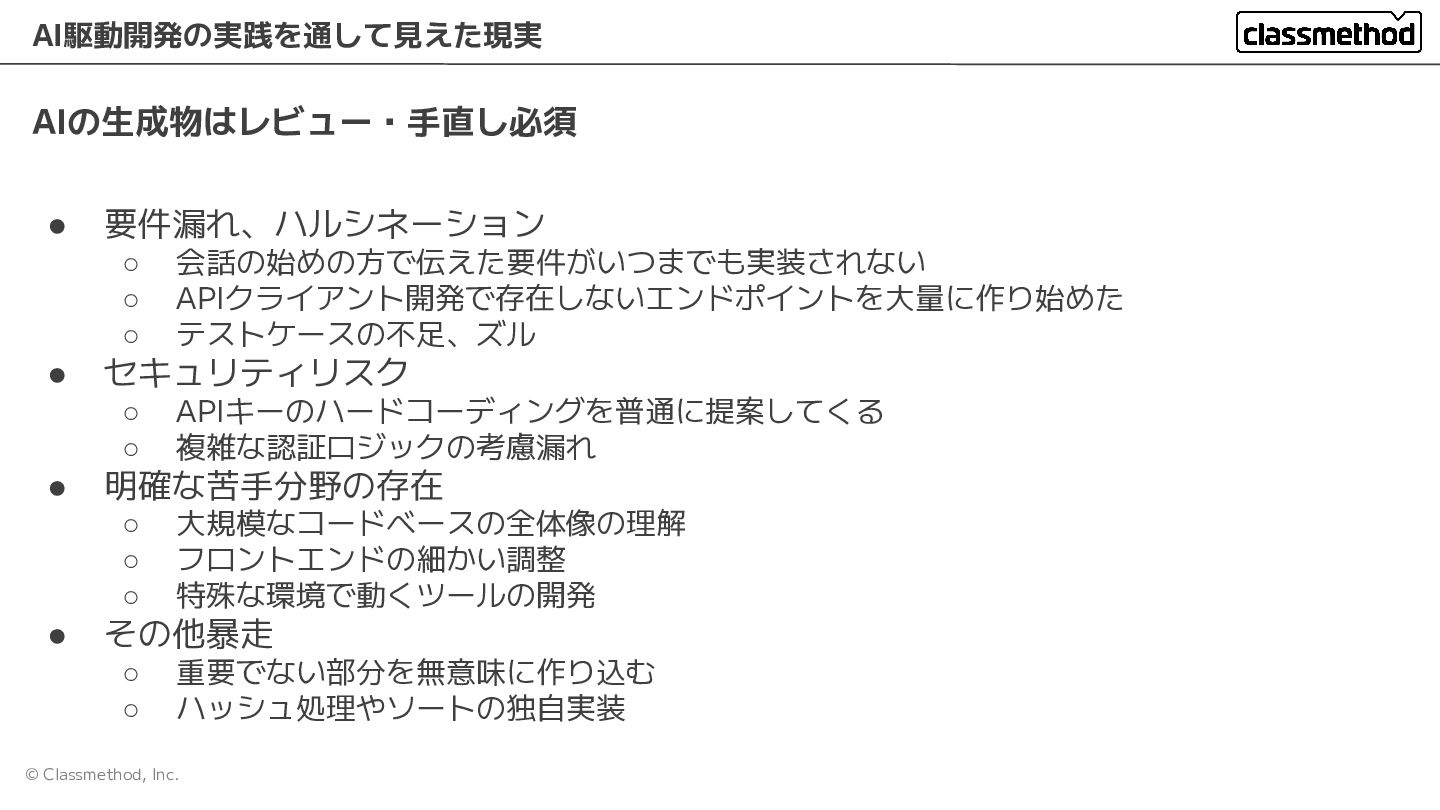 AI駆動開発の実践を通して見えた現実

classmethod

AIの生成物はレビュー・手直し必須

• 要件漏れ、ハルシネーション
○ 会話の始めの方で伝えた要件がいつまでも実装されない
○ APIクライアント開発で存在しないエンドポイントを大量に作り始めた
○ テストケースの不足、ズル
• セキュリティリスク
○ APIキーのハードコーディングを普通に提案してくる
○ 複雑な認証ロジックの考慮漏れ
• 明確な苦手分野の存在
○ 大規模なコードベースの全体像の理解
○ フロントエンドの細かい調整
○ 特殊な環境で動くツールの開発
• その他暴走
○ 重要でない部分を無意味に作り込む
○ ハッシュ処理やソートの独自実装

© Classmethod, Inc.